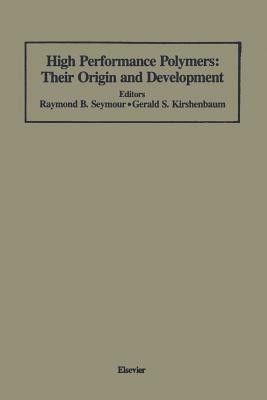 High Performance Polymers:
Their Origin and Development

Editors
Raymond B. Seymour • Gerald S. Kirshenbaum

Elsevier